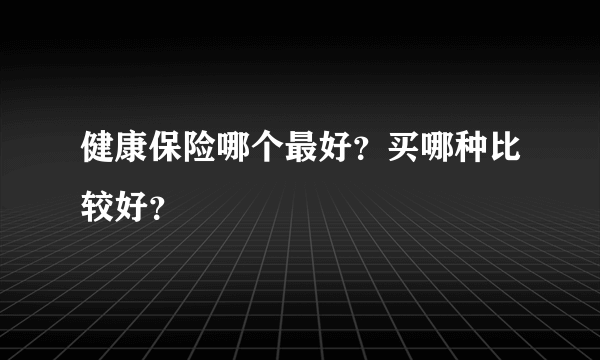 健康保险哪个最好？买哪种比较好？